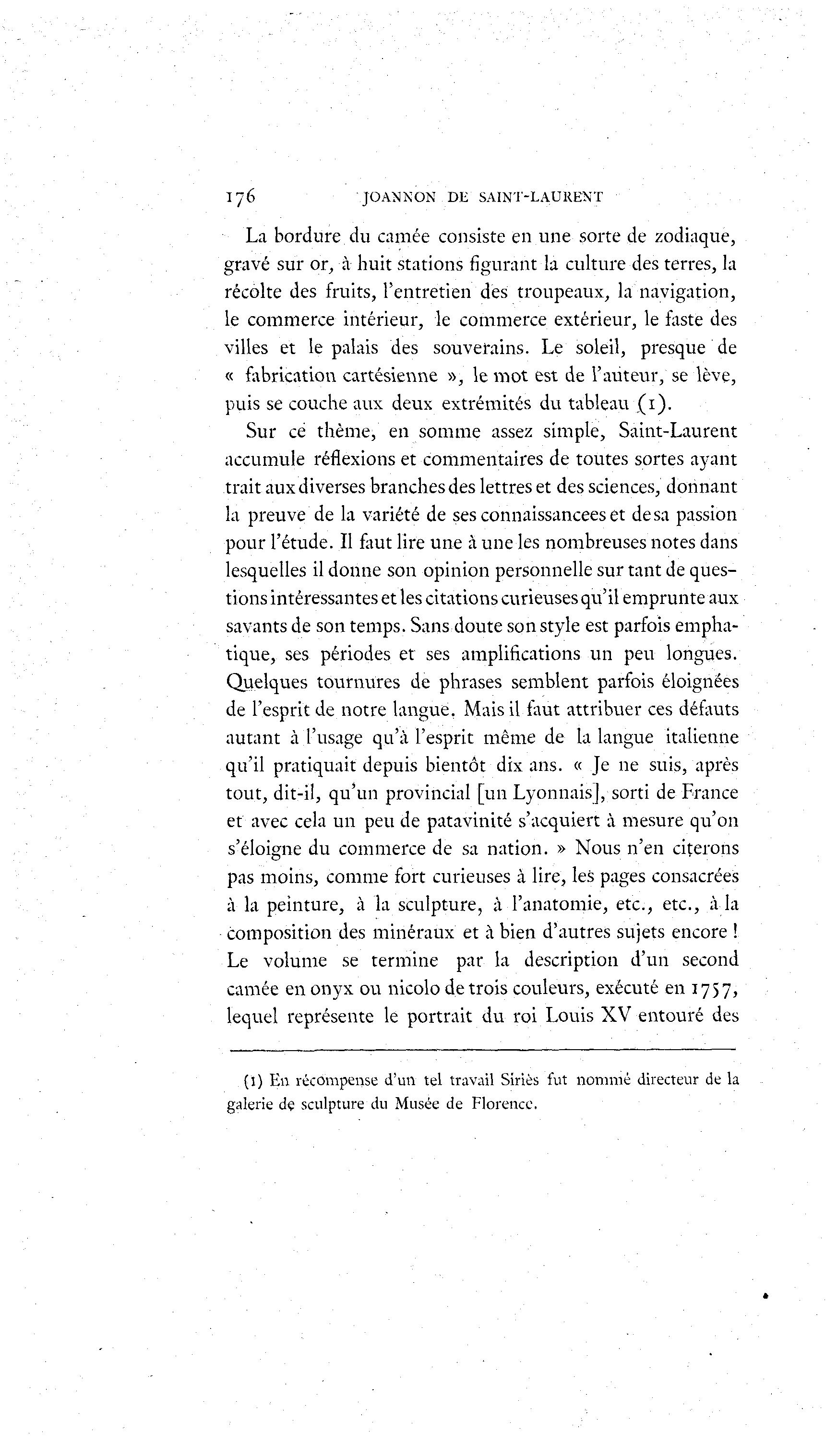 176 JOANNON DE SAINT-LAURENT

La bordure du camée consiste en une sorte de zodiaque, gravé sur or, à huit stations figurant la culture des terres, la récolte des fruits, l'entretien des troupeaux, la navigation, le commerce intérieur, le commerce extérieur, le faste des villes et le palais des souverains. Le soleil, presque de « fabrication cartésienne », le mot est de l'auteur, se lève, puis se couche aux deux extrémités du tableau (1).

Sur ce thème, en somme assez simple, Saint-Laurent accumule réflexions et commentaires de toutes sortes ayant trait aux diverses branches des lettres et des sciences, donnant la preuve de la variété de ses connaissancees et de sa passion pour l'étude. Il faut lire une à une les nombreuses notes dans lesquelles il donne son opinion personnelle sur tant de questions intéressantes et les citations curieuses qu'il emprunte aux savants de son temps. Sans doute son style est parfois emphatique, ses périodes et ses amplifications un peu longues. Quelques tournures de phrases semblent parfois éloignées de l'esprit de notre langue. Mais il faut attribuer ces défauts autant à l'usage qu'à l'esprit même de la langue italienne qu'il pratiquait depuis bientôt dix ans. « Je ne suis, après tout, dit-il, qu'un provincial [un Lyonnais], sorti de France et avec cela un peu de patavinité s'acquiert à mesure qu'on s'éloigne du commerce de sa nation. » Nous n'en citerons pas moins, comme fort curieuses à lire, les pages consacrées à la peinture, à la sculpture, à l'anatomie, etc., etc., à la composition des minéraux et à bien d'autres sujets encore ! Le volume se termine par la description d'un second camée en onyx ou nicolo de trois couleurs, exécuté en 1757, lequel représente le portrait du roi Louis XV entouré des

(1) En récompense d'un tel travail Siriès fut nommé directeur de la galerie de sculpture du Musée de Florence.